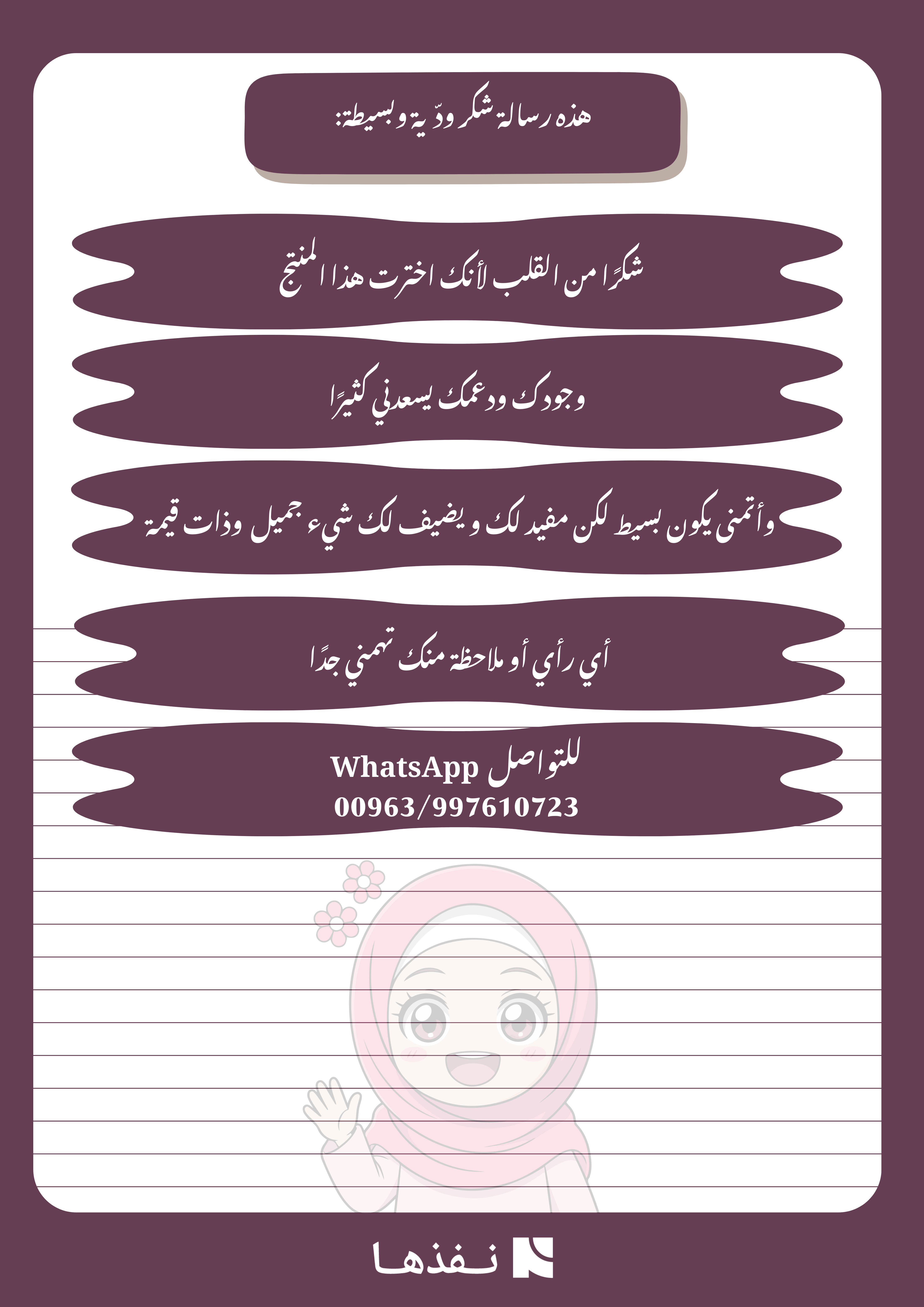 هذه رسالة شكر ودّية وبسيطة:

شكرًا من القلب لأنك اخترت هذا المنتج

وجودك ودعمك يسعدني كثيرًا

وأتمنى يكون بسيط لكن مفيد لك ويضيف لك شيء جميل وذات قيمة

أي رأي أو ملاحظة منك تهمني جدًا

للتواصل WhatsApp
00963/997610723

نفذها